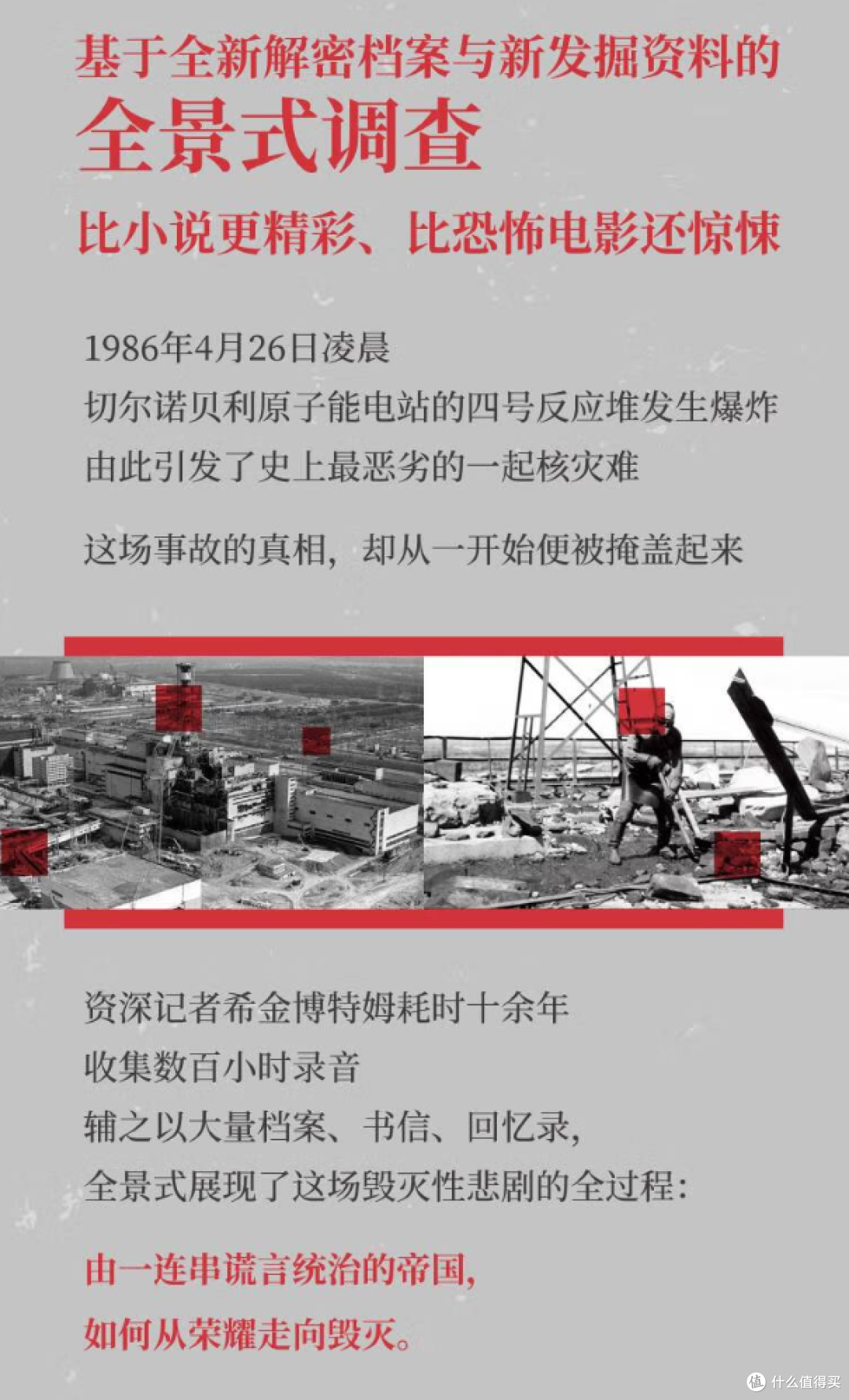 基于全新解密档案与新发掘资料的
全景式调查
比小说更精彩、比恐怖电影还惊悚

1986年4月26日凌晨
切尔诺贝利原子能电站的四号反应堆发生爆炸
由此引发了史上最恶劣的一起核灾难

这场事故的真相，却从一开始便被掩盖起来

资深记者希金博特姆耗时十余年
收集数百小时录音
辅之以大量档案、书信、回忆录，
全景式展现了这场毁灭性悲剧的全过程：

由一连串谎言统治的帝国，
如何从荣耀走向毁灭。

值 什么值得买